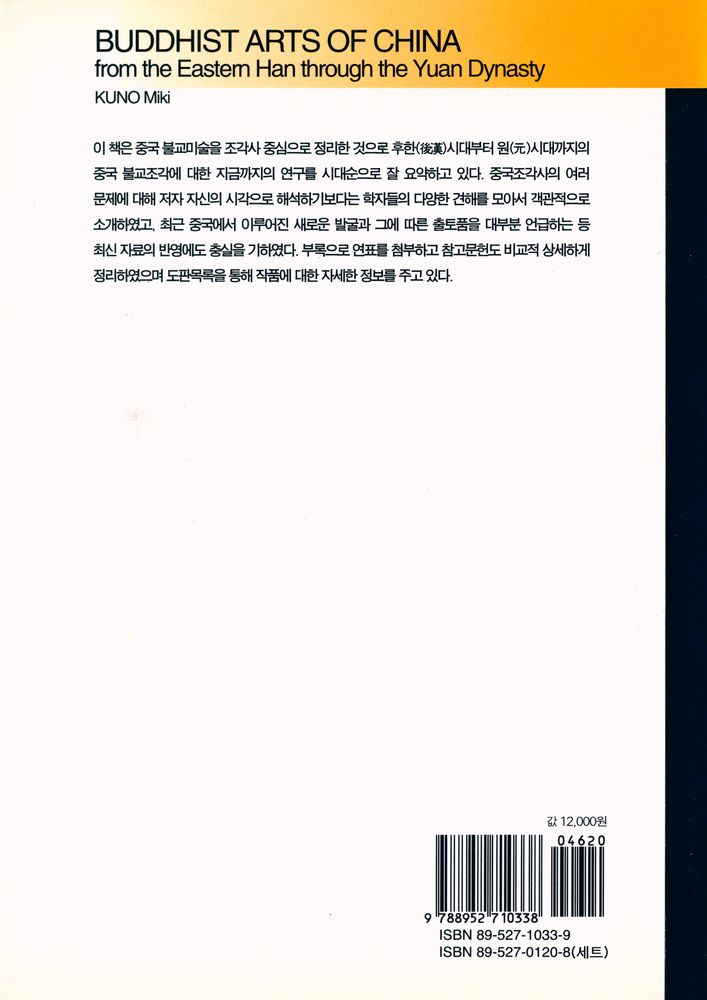 BUDDHIST ARTS OF CHINA
from the Eastern Han through the Yuan Dynasty
KUNO Miki

이 책은 중국 불교미술을 조각사 중심으로 정리한 것으로 후한(後漢)시대부터 원(元)시대까지의 중국 불교조각에 대한 지금까지의 연구를 시대순으로 잘 요약하고 있다. 중국조각사의 여러 문제에 대해 저자 자신의 시각으로 해석하기보다는 학자들의 다양한 견해를 모아서 객관적으로 소개하였고, 최근 중국에서 이루어진 새로운 발굴과 그에 따른 출토품을 대부분 언급하는 등 최신 자료의 반영에도 충실을 기하였다. 부록으로 연표를 첨부하고 참고문헌도 비교적 상세하게 정리하였으며 도판목록을 통해 작품에 대한 자세한 정보를 주고 있다.

값 12,000원
04620
9 788952 710338
ISBN 89-527-1033-9
ISBN 89-527-0120-8(세트)